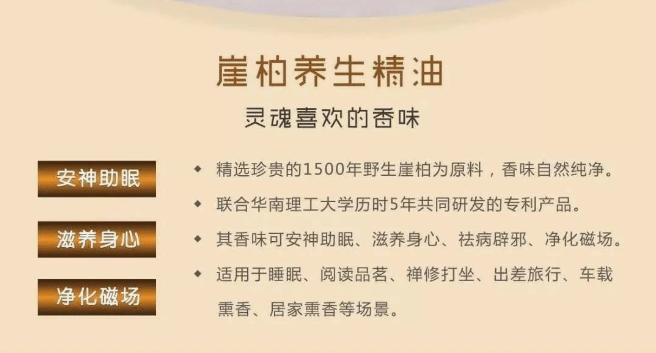 崖柏养生精油

灵魂喜欢的香味

安神助眠

滋养身心

净化磁场

◆ 精选珍贵的1500年野生崖柏为原料，香味自然纯净。

◆ 联合华南理工大学历时5年共同研发的专利产品。

◆ 其香味可安神助眠、滋养身心、祛病辟邪、净化磁场。

◆ 适用于睡眠、阅读品茗、禅修打坐、出差旅行、车载熏香、居家熏香等场景。